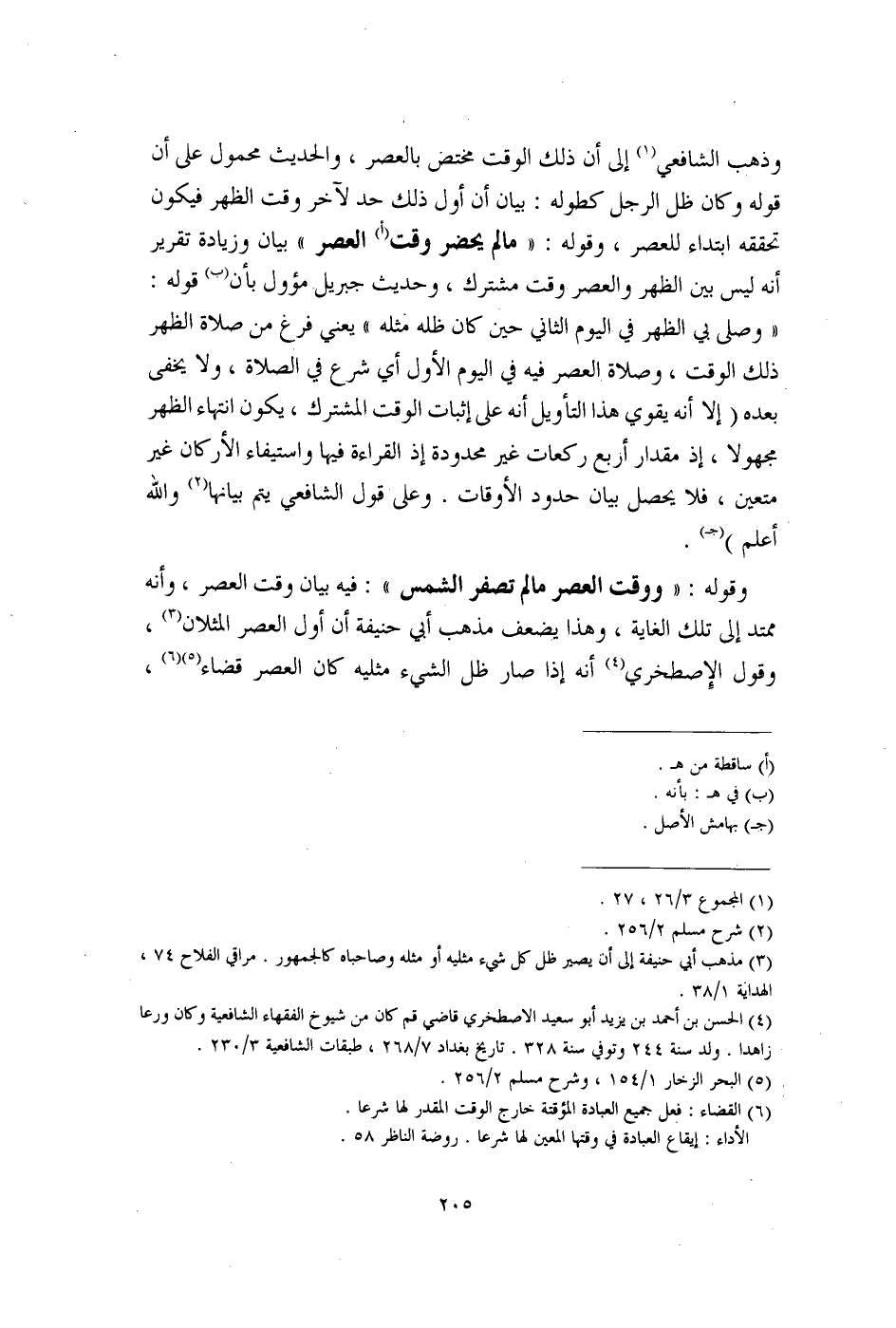 وذهب الشافعي(١) إلى أن ذلك الوقت مختص بالعصر ، والحديث محمول على أن قوله وكان ظل الرجل كطوله : بيان أن أول ذلك حد لآخر وقت الظهر فيكون تحققه ابتداء للعصر ، وقوله : « مالم يحضر وقت(أ) العصر » بيان وزيادة تقرير أنه ليس بين الظهر والعصر وقت مشترك ، وحديث جبريل مؤول بأن(ب) قوله : « وصلى بي الظهر في اليوم الثاني حين كان ظله مثله » يعني فرغ من صلاة الظهر ذلك الوقت ، وصلاة العصر فيه في اليوم الأول أي شرع في الصلاة ، ولا يخفى بعده ( إلا أنه يقوي هذا التأويل أنه على إثبات الوقت المشترك ، يكون انتهاء الظهر مجهولا ، إذ مقدار أربع ركعات غير محدودة إذ القراءة فيها واستيفاء الأركان غير متعين ، فلا يحصل بيان حدود الأوقات . وعلى قول الشافعي يتم بيانها(٢) والله أعلم )(جـ) .

وقوله : « ووقت العصر مالم تصفر الشمس » : فيه بيان وقت العصر ، وأنه ممتد إلى تلك الغاية ، وهذا يضعف مذهب أبي حنيفة أن أول العصر المثلان(٣) ، وقول الإصطخري(٤) أنه إذا صار ظل الشيء مثليه كان العصر قضاء(٥)(٦) ،

(أ) ساقطة من هـ .
(ب) في هـ : بأنه .
(جـ) بهامش الأصل .

(١) المجموع ٢٦/٣ ، ٢٧ .
(٢) شرح مسلم ٢٥٦/٢ .
(٣) مذهب أبي حنيفة إلى أن يصير ظل كل شيء مثليه أو مثله وصاحباه كالجمهور . مراقي الفلاح ٧٤ ، الهداية ٣٨/١ .
(٤) الحسن بن أحمد بن يزيد أبو سعيد الاصطخري قاضي قم كان من شيوخ الفقهاء الشافعية وكان ورعا زاهدا . ولد سنة ٢٤٤ وتوفي سنة ٣٢٨ . تاريخ بغداد ٢٦٨/٧ ، طبقات الشافعية ٢٣٠/٣ .
(٥) البحر الزخار ١٥٤/١ ، وشرح مسلم ٢٥٦/٢ .
(٦) القضاء : فعل جميع العبادة المؤقتة خارج الوقت المقدر لها شرعا .
الأداء : إيقاع العبادة في وقتها المعين لها شرعا . روضة الناظر ٥٨ .

٢٠٥